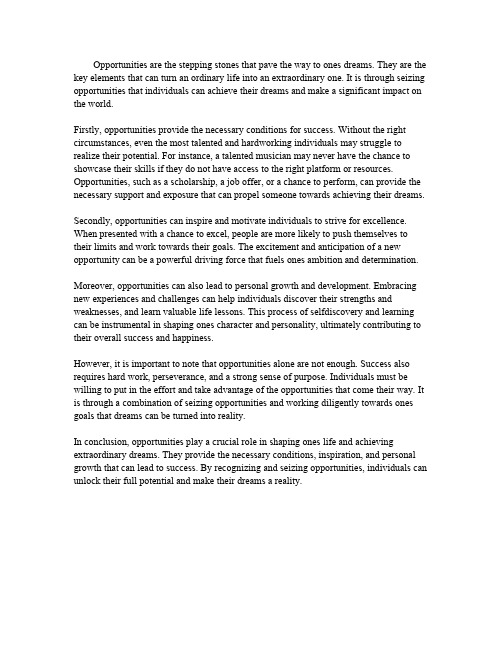 Opportunities are the stepping stones that pave the way to ones dreams. They are the key elements that can turn an ordinary life into an extraordinary one. It is through seizing opportunities that individuals can achieve their dreams and make a significant impact on the world.

Firstly, opportunities provide the necessary conditions for success. Without the right circumstances, even the most talented and hardworking individuals may struggle to realize their potential. For instance, a talented musician may never have the chance to showcase their skills if they do not have access to the right platform or resources. Opportunities, such as a scholarship, a job offer, or a chance to perform, can provide the necessary support and exposure that can propel someone towards achieving their dreams.

Secondly, opportunities can inspire and motivate individuals to strive for excellence. When presented with a chance to excel, people are more likely to push themselves to their limits and work towards their goals. The excitement and anticipation of a new opportunity can be a powerful driving force that fuels ones ambition and determination.

Moreover, opportunities can also lead to personal growth and development. Embracing new experiences and challenges can help individuals discover their strengths and weaknesses, and learn valuable life lessons. This process of selfdiscovery and learning can be instrumental in shaping ones character and personality, ultimately contributing to their overall success and happiness.

However, it is important to note that opportunities alone are not enough. Success also requires hard work, perseverance, and a strong sense of purpose. Individuals must be willing to put in the effort and take advantage of the opportunities that come their way. It is through a combination of seizing opportunities and working diligently towards ones goals that dreams can be turned into reality.

In conclusion, opportunities play a crucial role in shaping ones life and achieving extraordinary dreams. They provide the necessary conditions, inspiration, and personal growth that can lead to success. By recognizing and seizing opportunities, individuals can unlock their full potential and make their dreams a reality.